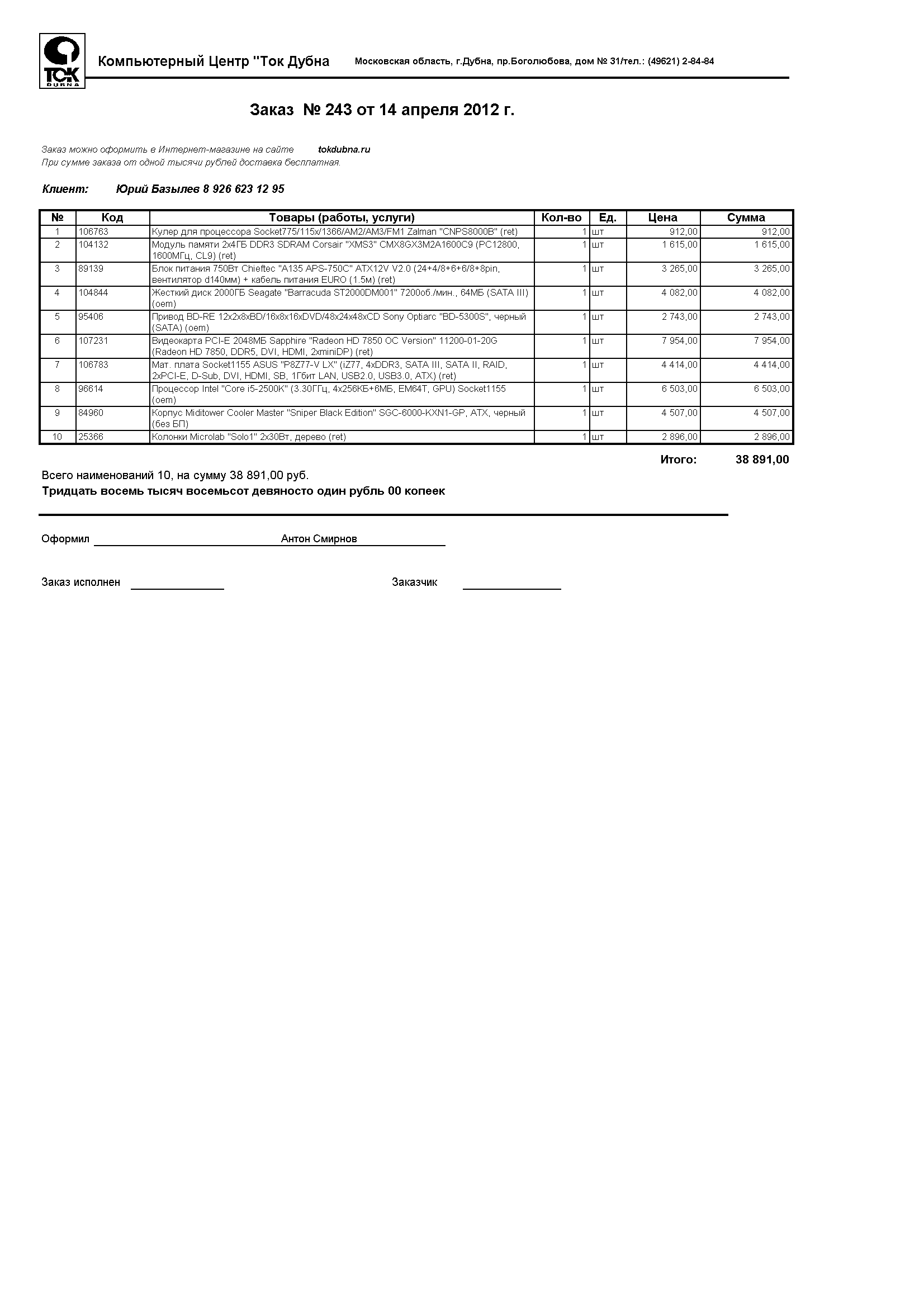 ТОК DUBNA

Компьютерный Центр "Ток Дубна Московская область, г.Дубна, пр.Боголюбова, дом № 31/тел.: (49621) 2-84-84

Заказ № 243 от 14 апреля 2012 г.

Заказ можно оформить в Интернет-магазине на сайте tokdubna.ru
При сумме заказа от одной тысячи рублей доставка бесплатная.

Клиент: Юрий Базылев 8 926 623 12 95

| № | Код | Товары (работы, услуги) | Кол-во | Ед. | Цена | Сумма |
|---|---|---|---|---|---|---|
| 1 | 106763 | Кулер для процессора Socket775/115x/1366/AM2/AM3/FM1 Zalman "CNPS8000B" (ret) | 1 | шт | 912,00 | 912,00 |
| 2 | 104132 | Модуль памяти 2x4ГБ DDR3 SDRAM Corsair "XMS3" CMX8GX3M2A1600C9 (PC12800, 1600МГц, CL9) (ret) | 1 | шт | 1 615,00 | 1 615,00 |
| 3 | 89139 | Блок питания 750Вт Chieftec "A135 APS-750C" ATX12V V2.0 (24+4/8+6+6/8+8pin, вентилятор d140мм) + кабель питания EURO (1.5м) (ret) | 1 | шт | 3 265,00 | 3 265,00 |
| 4 | 104844 | Жесткий диск 2000ГБ Seagate "Barracuda ST2000DM001" 7200об./мин., 64МБ (SATA III) (oem) | 1 | шт | 4 082,00 | 4 082,00 |
| 5 | 95406 | Привод BD-RE 12x2x8xBD/16x8x16xDVD/48x24x48xCD Sony Optiarc "BD-5300S", черный (SATA) (oem) | 1 | шт | 2 743,00 | 2 743,00 |
| 6 | 107231 | Видеокарта PCI-E 2048МБ Sapphire "Radeon HD 7850 OC Version" 11200-01-20G (Radeon HD 7850, DDR5, DVI, HDMI, 2xminiDP) (ret) | 1 | шт | 7 954,00 | 7 954,00 |
| 7 | 106783 | Мат. плата Socket1155 ASUS "P8Z77-V LX" (iZ77, 4xDDR3, SATA III, SATA II, RAID, 2xPCI-E, D-Sub, DVI, HDMI, SB, 1Гбит LAN, USB2.0, USB3.0, ATX) (ret) | 1 | шт | 4 414,00 | 4 414,00 |
| 8 | 96614 | Процессор Intel "Core i5-2500K" (3.30ГГц, 4x256КБ+6МБ, EM64T, GPU) Socket1155 (oem) | 1 | шт | 6 503,00 | 6 503,00 |
| 9 | 84960 | Корпус Miditower Cooler Master "Sniper Black Edition" SGC-6000-KXN1-GP, ATX, черный (без БП) | 1 | шт | 4 507,00 | 4 507,00 |
| 10 | 25366 | Колонки Microlab "Solo1" 2x30Вт, дерево (ret) | 1 | шт | 2 896,00 | 2 896,00 |

Итого: 38 891,00

Всего наименований 10, на сумму 38 891,00 руб.
Тридцать восемь тысяч восемьсот девяносто один рубль 00 копеек

Оформил Антон Смирнов

Заказ исполнен Заказчик